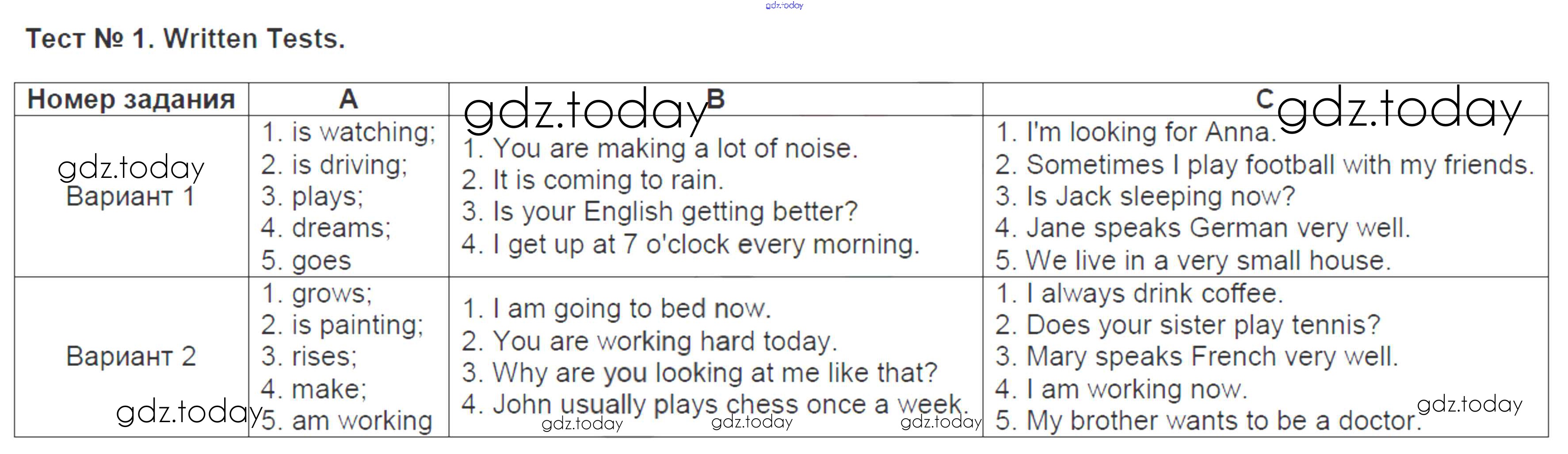 gdz.today

Тест № 1. Written Tests.

| Номер задания | A | B | C |
|---|---|---|---|
| Вариант 1 | 1. is watching; 2. is driving; 3. plays; 4. dreams; 5. goes | 1. You are making a lot of noise. 2. It is coming to rain. 3. Is your English getting better? 4. I get up at 7 o'clock every morning. | 1. I'm looking for Anna. 2. Sometimes I play football with my friends. 3. Is Jack sleeping now? 4. Jane speaks German very well. 5. We live in a very small house. |
| Вариант 2 | 1. grows; 2. is painting; 3. rises; 4. make; 5. am working | 1. I am going to bed now. 2. You are working hard today. 3. Why are you looking at me like that? 4. John usually plays chess once a week. | 1. I always drink coffee. 2. Does your sister play tennis? 3. Mary speaks French very well. 4. I am working now. 5. My brother wants to be a doctor. |

gdz.today gdz.today gdz.today gdz.today gdz.today gdz.today gdz.today gdz.today